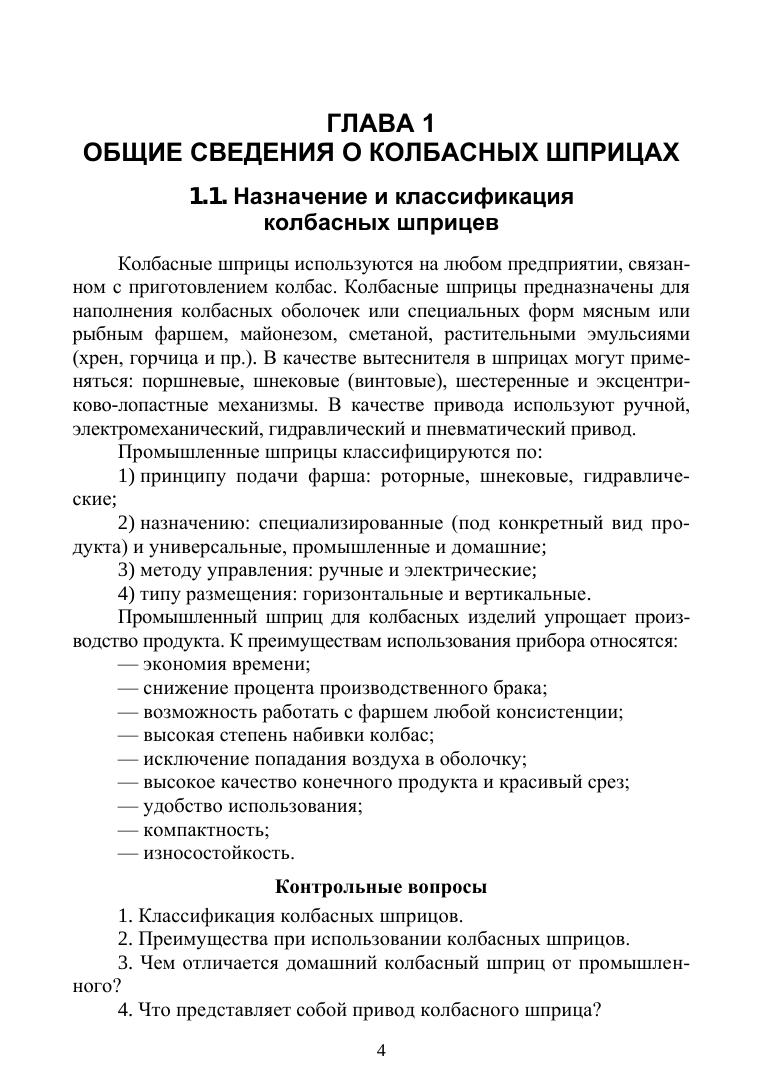 ГЛАВА 1
ОБЩИЕ СВЕДЕНИЯ О КОЛБАСНЫХ ШПРИЦАХ

1.1. Назначение и классификация колбасных шприцев

Колбасные шприцы используются на любом предприятии, связанном с приготовлением колбас. Колбасные шприцы предназначены для наполнения колбасных оболочек или специальных форм мясным или рыбным фаршем, майонезом, сметаной, растительными эмульсиями (хрен, горчица и пр.). В качестве вытеснителя в шприцах могут применяться: поршневые, шнековые (винтовые), шестеренные и эксцентриково-лопастные механизмы. В качестве привода используют ручной, электромеханический, гидравлический и пневматический привод.

Промышленные шприцы классифицируются по:

1) принципу подачи фарша: роторные, шнековые, гидравлические;

2) назначению: специализированные (под конкретный вид продукта) и универсальные, промышленные и домашние;

3) методу управления: ручные и электрические;

4) типу размещения: горизонтальные и вертикальные.

Промышленный шприц для колбасных изделий упрощает производство продукта. К преимуществам использования прибора относятся:

— экономия времени;

— снижение процента производственного брака;

— возможность работать с фаршем любой консистенции;

— высокая степень набивки колбас;

— исключение попадания воздуха в оболочку;

— высокое качество конечного продукта и красивый срез;

— удобство использования;

— компактность;

— износостойкость.

Контрольные вопросы

1. Классификация колбасных шприцов.

2. Преимущества при использовании колбасных шприцов.

3. Чем отличается домашний колбасный шприц от промышленного?

4. Что представляет собой привод колбасного шприца?

4